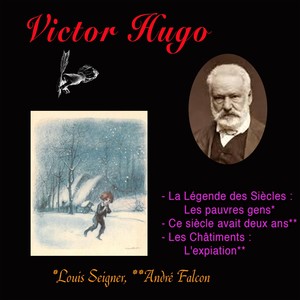 Victor Hugo

- La Légende des Siècles :
Les pauvres gens*
- Ce siècle avait deux ans**
- Les Châtiments :
L'expiation**

*Louis Seigner, **André Falcon